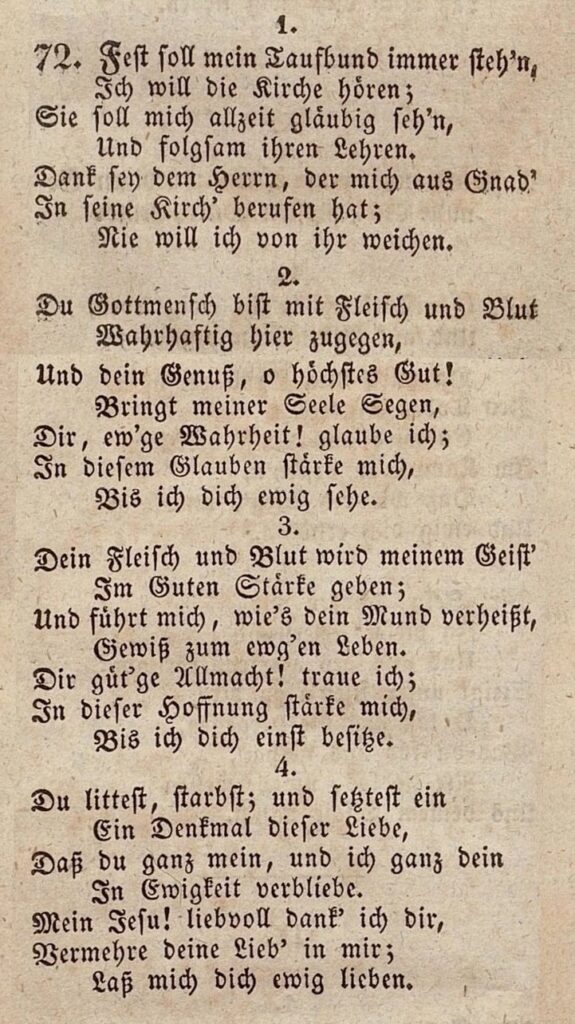 1.

72. Fest soll mein Taufbund immer steh'n,
Ich will die Kirche hören;
Sie soll mich allzeit gläubig seh'n,
Und folgsam ihren Lehren.
Dank sey dem Herrn, der mich aus Gnad'
In seine Kirch' berufen hat;
Nie will ich von ihr weichen.

2.

Du Gottmensch bist mit Fleisch und Blut
Wahrhaftig hier zugegen,
Und dein Genuß, o höchstes Gut!
Bringt meiner Seele Segen,
Dir, ew'ge Wahrheit! glaube ich;
In diesem Glauben stärke mich,
Bis ich dich ewig sehe.

3.

Dein Fleisch und Blut wird meinem Geist'
Im Guten Stärke geben;
Und führt mich, wie's dein Mund verheißt,
Gewiß zum ewg'en Leben.
Dir güt'ge Allmacht! traue ich;
In dieser Hoffnung stärke mich,
Bis ich dich einst besitze.

4.

Du littest, starbst; und setztest ein
Ein Denkmal dieser Liebe,
Daß du ganz mein, und ich ganz dein
In Ewigkeit verbliebe.
Mein Jesu! liebvoll dank' ich dir,
Vermehre deine Lieb' in mir;
Laß mich dich ewig lieben.